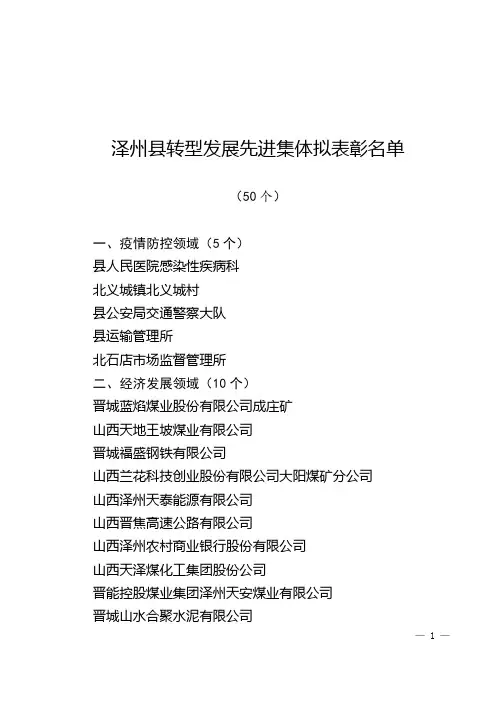 泽州县转型发展先进集体拟表彰名单

（50 个）

一、疫情防控领域（5 个）
县人民医院感染性疾病科
北义城镇北义城村
县公安局交通警察大队
县运输管理所
北石店市场监督管理所
二、经济发展领域（10 个）
晋城蓝焰煤业股份有限公司成庄矿
山西天地王坡煤业有限公司
晋城福盛钢铁有限公司
山西兰花科技创业股份有限公司大阳煤矿分公司
山西泽州天泰能源有限公司
山西晋焦高速公路有限公司
山西泽州农村商业银行股份有限公司
山西天泽煤化工集团股份公司
晋能控股煤业集团泽州天安煤业有限公司
晋城山水合聚水泥有限公司

— 1 —